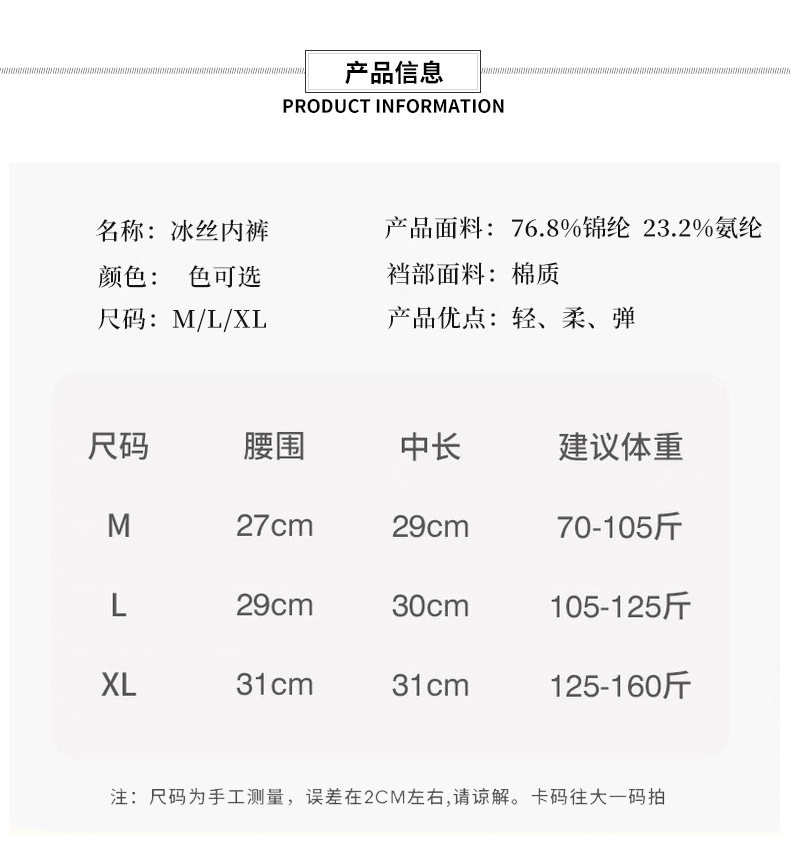 产品信息
PRODUCT INFORMATION

名称：冰丝内裤
颜色： 色可选
尺码：M/L/XL

产品面料：76.8%锦纶 23.2%氨纶
裆部面料：棉质
产品优点：轻、柔、弹

| 尺码 | 腰围 | 中长 | 建议体重 |
|---|---|---|---|
| M | 27cm | 29cm | 70-105斤 |
| L | 29cm | 30cm | 105-125斤 |
| XL | 31cm | 31cm | 125-160斤 |

注：尺码为手工测量，误差在2CM左右,请谅解。卡码往大一码拍